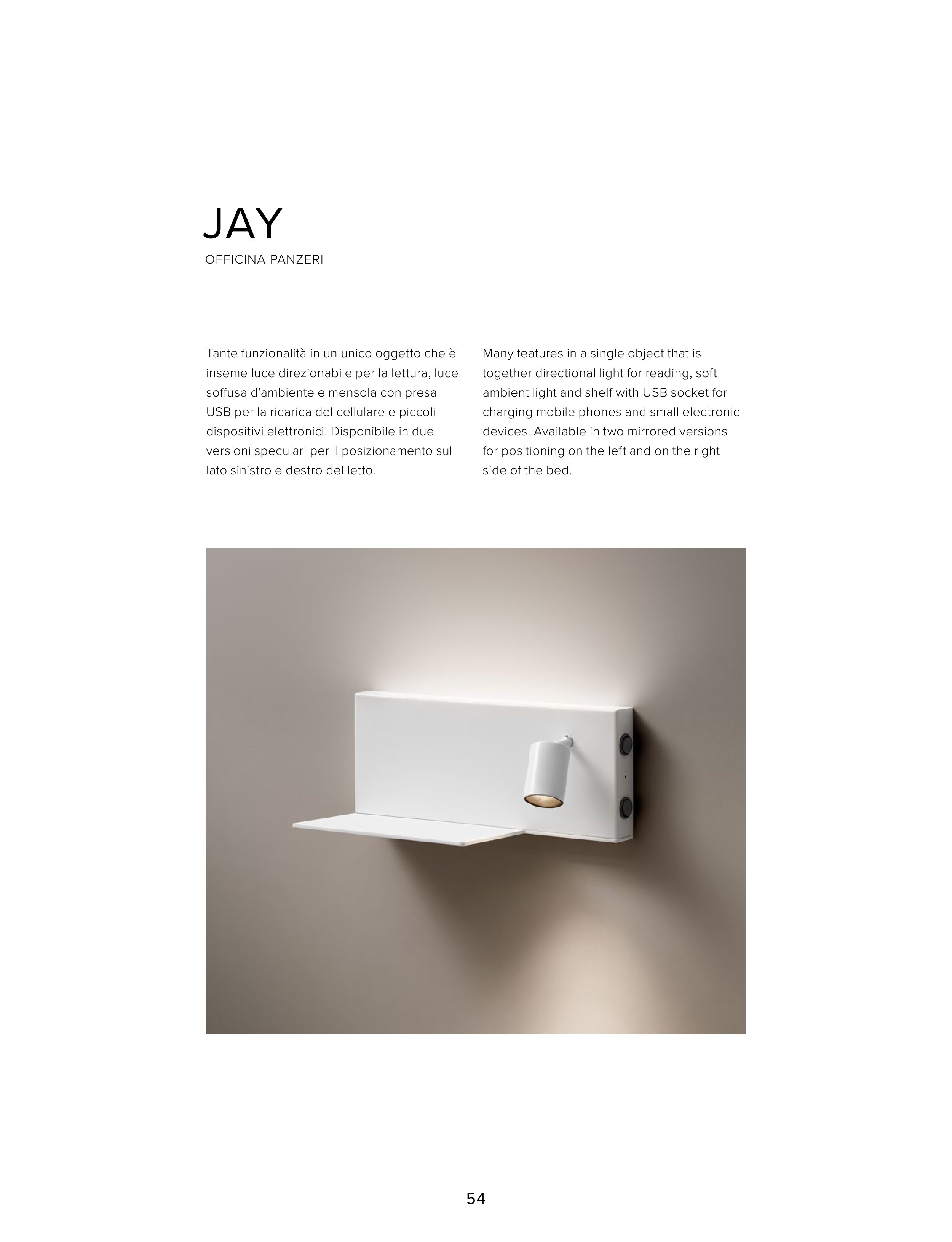 JAY
OFFICINA PANZERI

Tante funzionalità in un unico oggetto che è inseme luce direzionabile per la lettura, luce soffusa d'ambiente e mensola con presa USB per la ricarica del cellulare e piccoli dispositivi elettronici. Disponibile in due versioni speculari per il posizionamento sul lato sinistro e destro del letto.

Many features in a single object that is together directional light for reading, soft ambient light and shelf with USB socket for charging mobile phones and small electronic devices. Available in two mirrored versions for positioning on the left and on the right side of the bed.

54